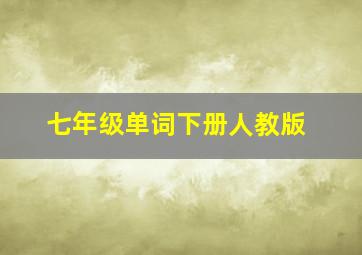 七年级单词下册人教版